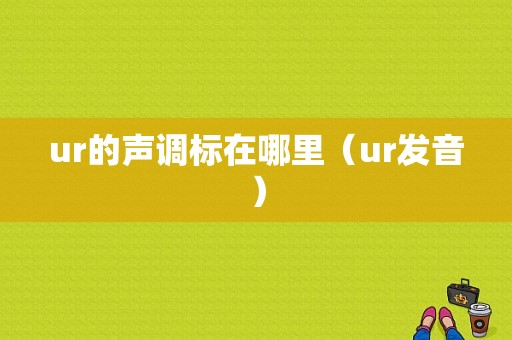 ur的声调标在哪里（ur发音）